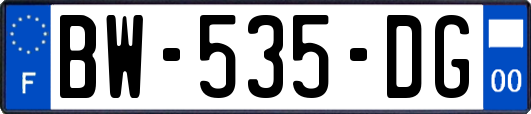 F
BW-535-DG
00